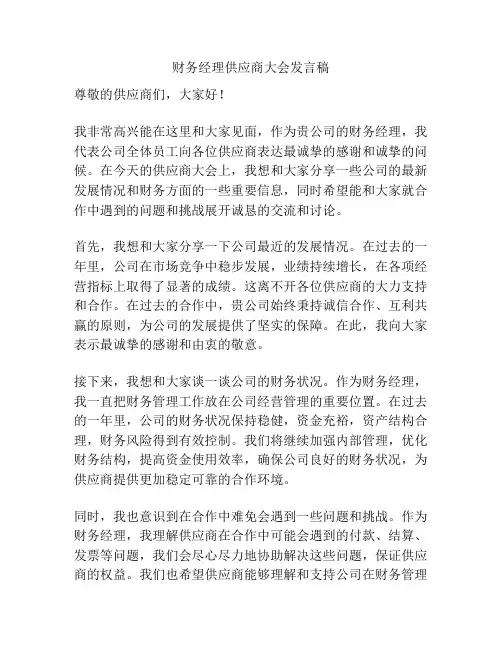 财务经理供应商大会发言稿

尊敬的供应商们，大家好！

我非常高兴能在这里和大家见面，作为贵公司的财务经理，我代表公司全体员工向各位供应商表达最诚挚的感谢和诚挚的问候。在今天的供应商大会上，我想和大家分享一些公司的最新发展情况和财务方面的一些重要信息，同时希望能和大家就合作中遇到的问题和挑战展开诚恳的交流和讨论。

首先，我想和大家分享一下公司最近的发展情况。在过去的一年里，公司在市场竞争中稳步发展，业绩持续增长，在各项经营指标上取得了显著的成绩。这离不开各位供应商的大力支持和合作。在过去的合作中，贵公司始终秉持诚信合作、互利共赢的原则，为公司的发展提供了坚实的保障。在此，我向大家表示最诚挚的感谢和由衷的敬意。

接下来，我想和大家谈一谈公司的财务状况。作为财务经理，我一直把财务管理工作放在公司经营管理的重要位置。在过去的一年里，公司的财务状况保持稳健，资金充裕，资产结构合理，财务风险得到有效控制。我们将继续加强内部管理，优化财务结构，提高资金使用效率，确保公司良好的财务状况，为供应商提供更加稳定可靠的合作环境。

同时，我也意识到在合作中难免会遇到一些问题和挑战。作为财务经理，我理解供应商在合作中可能会遇到的付款、结算、发票等问题，我们会尽心尽力地协助解决这些问题，保证供应商的权益。我们也希望供应商能够理解和支持公司在财务管理